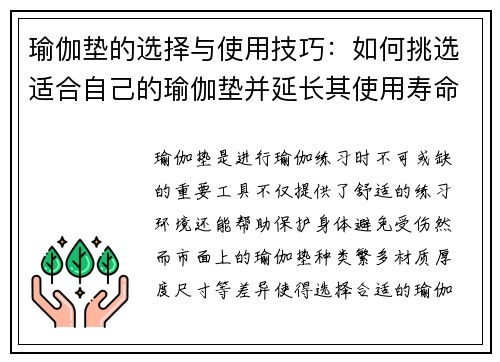 瑜伽垫的选择与使用技巧：如何挑选适合自己的瑜伽垫并延长其使用寿命

瑜伽垫是进行瑜伽练习时不可或缺的重要工具不仅提供了舒适的练习环境还能帮助保护身体避免受伤然而市面上的瑜伽垫种类繁多材质厚度尺寸等差异使得选择合适的瑜伽